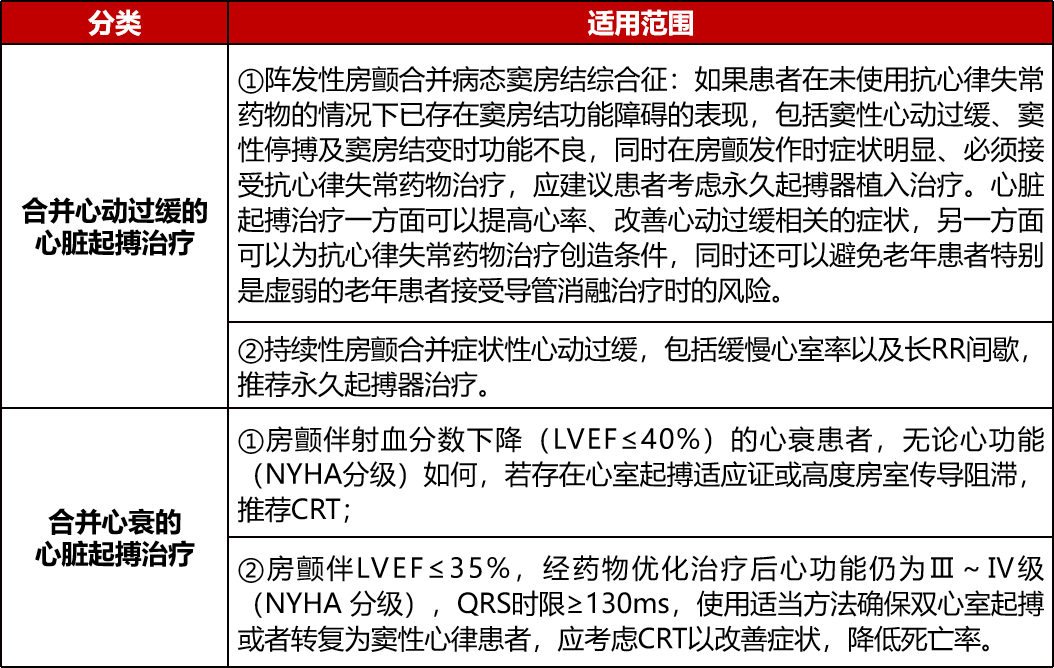 | 分类 | 适用范围 |
|---|---|
| 合并心动过缓的心脏起搏治疗 | ①阵发性房颤合并病态窦房结综合征：如果患者在未使用抗心律失常药物的情况下已存在窦房结功能障碍的表现，包括窦性心动过缓、窦性停搏及窦房结变时功能不良，同时在房颤发作时症状明显、必须接受抗心律失常药物治疗，应建议患者考虑永久起搏器植入治疗。心脏起搏治疗一方面可以提高心率、改善心动过缓相关的症状，另一方面可以为抗心律失常药物治疗创造条件，同时还可以避免老年患者特别是虚弱的老年患者接受导管消融治疗时的风险。 |
| | ②持续性房颤合并症状性心动过缓，包括缓慢心室率以及长RR间歇，推荐永久起搏器治疗。 |
| 合并心衰的心脏起搏治疗 | ①房颤伴射血分数下降（LVEF≤40%）的心衰患者，无论心功能（NYHA分级）如何，若存在心室起搏适应证或高度房室传导阻滞，推荐CRT； |
| | ②房颤伴LVEF≤35%，经药物优化治疗后心功能仍为Ⅲ～Ⅳ级（NYHA 分级），QRS时限≥130ms，使用适当方法确保双心室起搏或者转复为窦性心律患者，应考虑CRT以改善症状，降低死亡率。 |